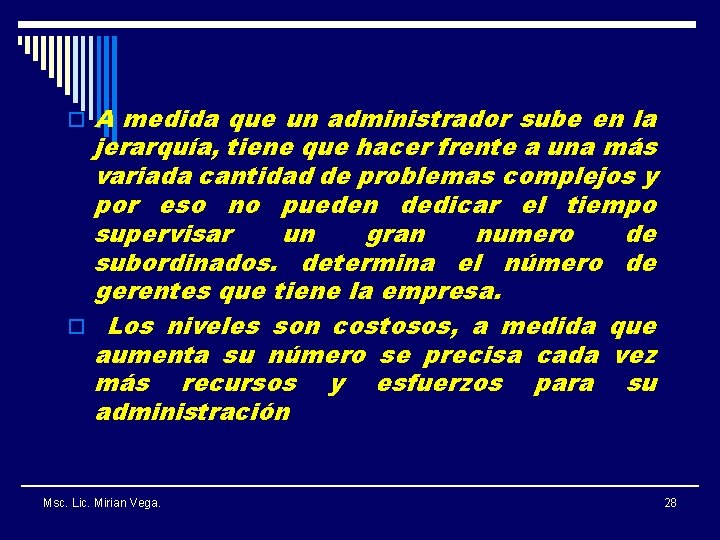 ☐ A medida que un administrador sube en la jerarquía, tiene que hacer frente a una más variada cantidad de problemas complejos y por eso no pueden dedicar el tiempo supervisar un gran numero de subordinados. determina el número de gerentes que tiene la empresa.

☐ Los niveles son costosos, a medida que aumenta su número se precisa cada vez más recursos y esfuerzos para su administración

Msc. Lic. Mirian Vega.

28